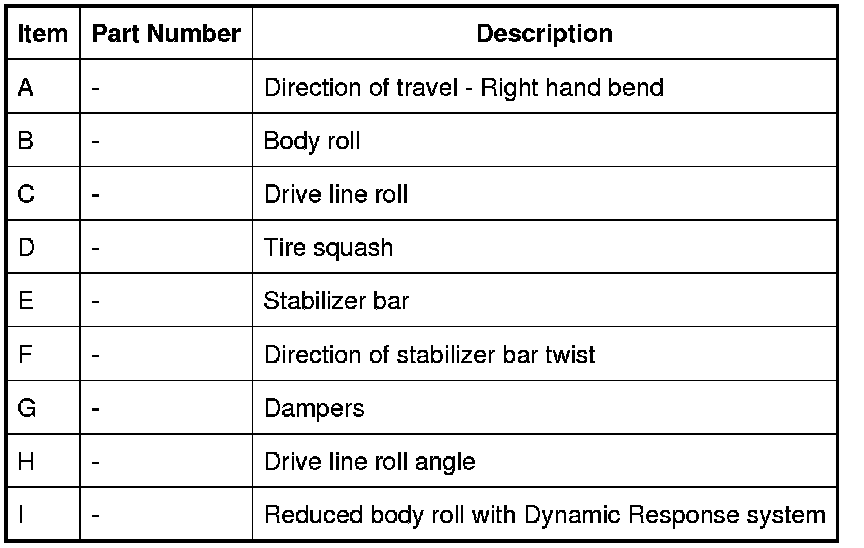 | Item | Part Number | Description |
|---|---|---|
| A | - | Direction of travel - Right hand bend |
| B | - | Body roll |
| C | - | Drive line roll |
| D | - | Tire squash |
| E | - | Stabilizer bar |
| F | - | Direction of stabilizer bar twist |
| G | - | Dampers |
| H | - | Drive line roll angle |
| I | - | Reduced body roll with Dynamic Response system |